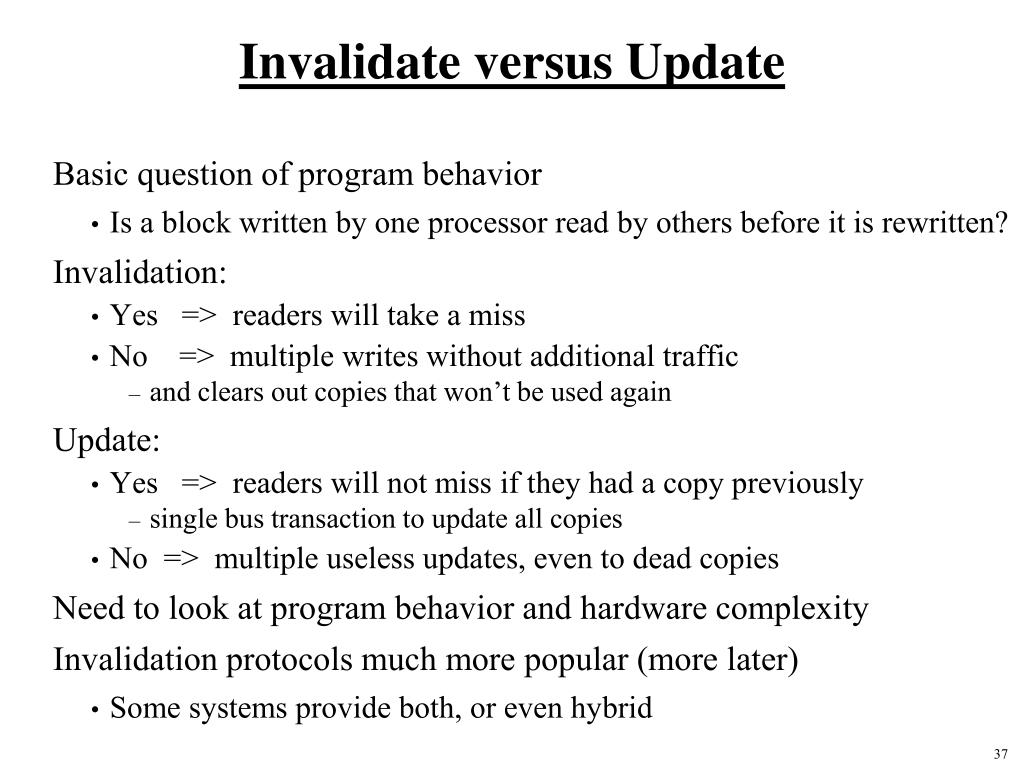 Invalidate versus Update

Basic question of program behavior

• Is a block written by one processor read by others before it is rewritten?

Invalidation:

• Yes => readers will take a miss

• No => multiple writes without additional traffic

– and clears out copies that won't be used again

Update:

• Yes => readers will not miss if they had a copy previously

– single bus transaction to update all copies

• No => multiple useless updates, even to dead copies

Need to look at program behavior and hardware complexity

Invalidation protocols much more popular (more later)

• Some systems provide both, or even hybrid

37